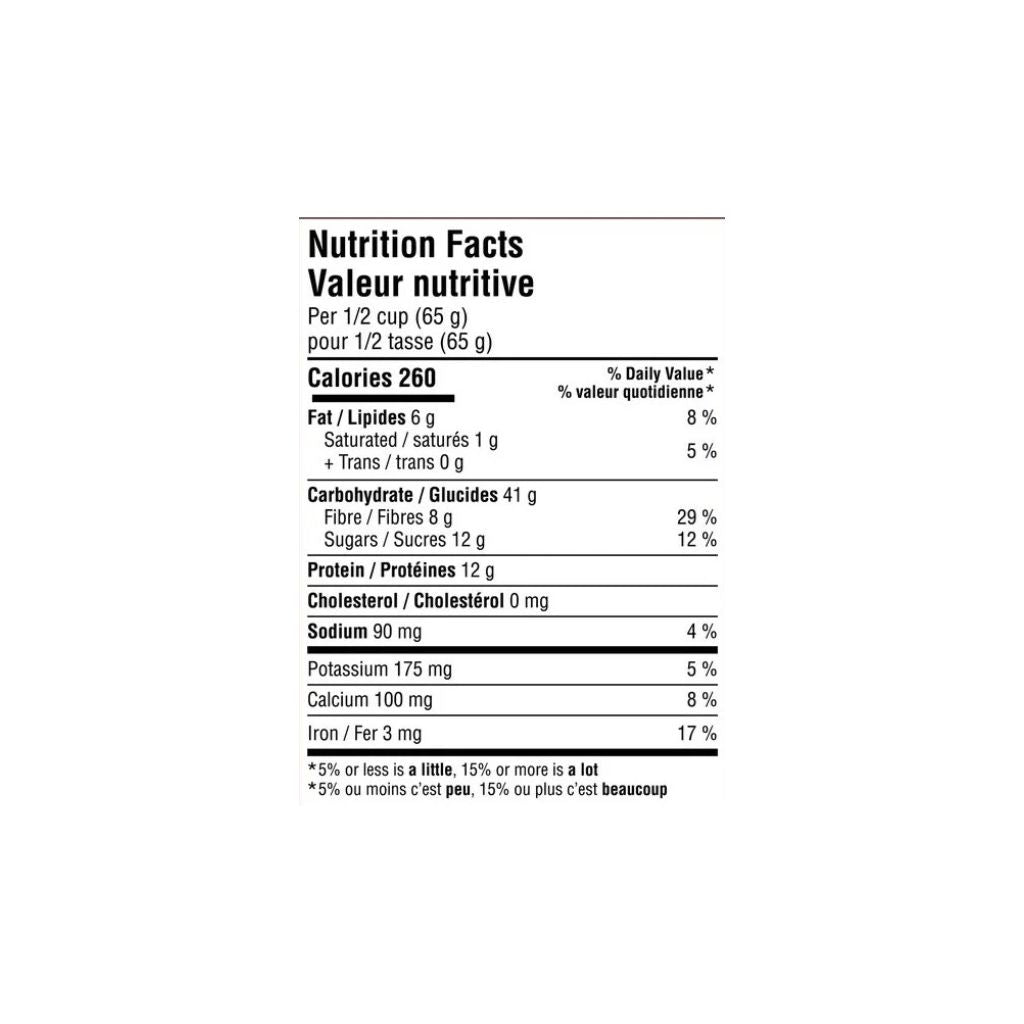 Nutrition Facts
Valeur nutritive
Per 1/2 cup (65 g)
pour 1/2 tasse (65 g)

| Calories 260 | % Daily Value* % valeur quotidienne* |
|---|---|
| Fat / Lipides 6 g | 8 % |
| Saturated / saturés 1 g + Trans / trans 0 g | 5 % |
| Carbohydrate / Glucides 41 g | |
| Fibre / Fibres 8 g | 29 % |
| Sugars / Sucres 12 g | 12 % |
| Protein / Protéines 12 g | |
| Cholesterol / Cholestérol 0 mg | |
| Sodium 90 mg | 4 % |
| Potassium 175 mg | 5 % |
| Calcium 100 mg | 8 % |
| Iron / Fer 3 mg | 17 % |

*5% or less is a little, 15% or more is a lot
*5% ou moins c'est peu, 15% ou plus c'est beaucoup